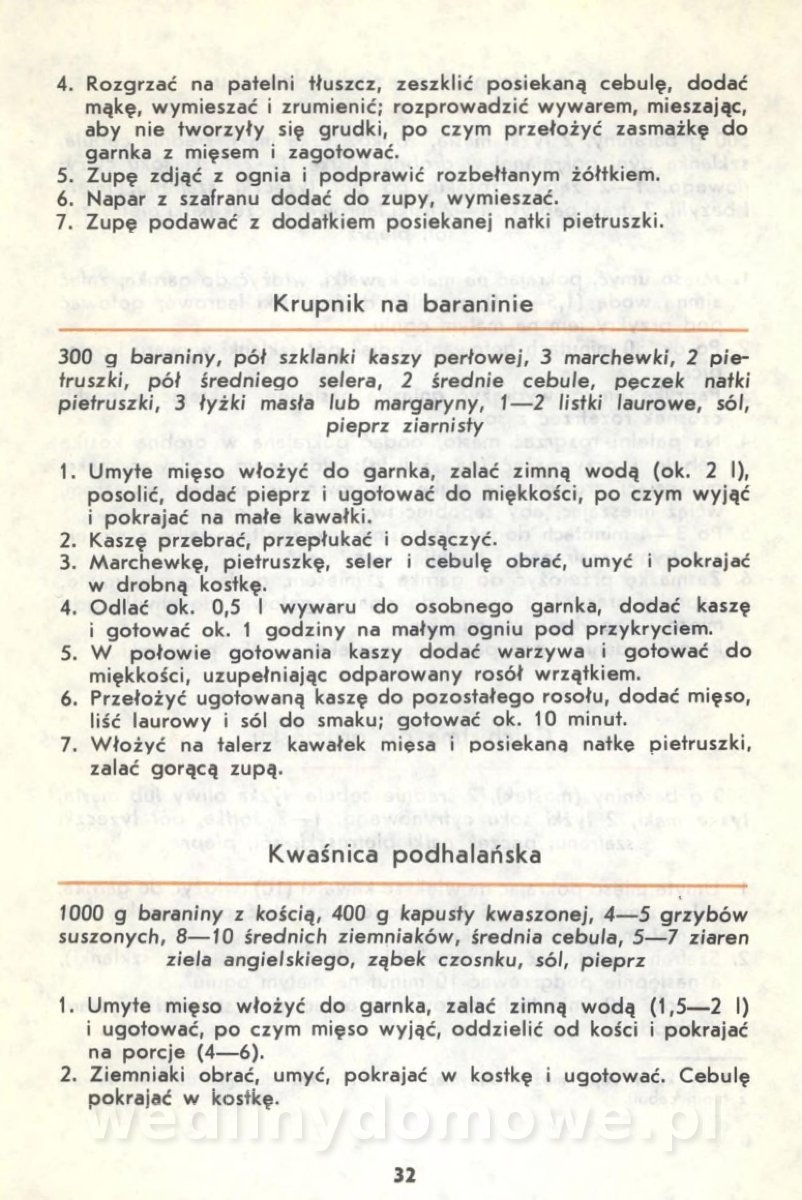 4. Rozgrzać na patelni tłuszcz, zeszklić posiekaną cebulę, dodać mąkę, wymieszać i zrumienić; rozprowadzić wywarem, mieszając, aby nie tworzyły się grudki, po czym przełożyć zasmażkę do garnka z mięsem i zagotować.
5. Zupę zdjąć z ognia i podprawić rozbełtanym żółtkiem.
6. Napar z szafranu dodać do zupy, wymieszać.
7. Zupę podawać z dodatkiem posiekanej natki pietruszki.

Krupnik na baraninie

300 g baraniny, pół szklanki kaszy perłowej, 3 marchewki, 2 pietruszki, pół średniego selera, 2 średnie cebule, pęczek natki pietruszki, 3 łyżki masła lub margaryny, 1—2 listki laurowe, sól, pieprz ziarnisty

1. Umyte mięso włożyć do garnka, zalać zimną wodą (ok. 2 l), posolić, dodać pieprz i ugotować do miękkości, po czym wyjąć i pokrajać na małe kawałki.
2. Kaszę przebrać, przepłukać i odsączyć.
3. Marchewkę, pietruszkę, seler i cebulę obrać, umyć i pokrajać w drobną kostkę.
4. Odlać ok. 0,5 l wywaru do osobnego garnka, dodać kaszę i gotować ok. 1 godziny na małym ogniu pod przykryciem.
5. W połowie gotowania kaszy dodać warzywa i gotować do miękkości, uzupełniając odparowany rosół wrzątkiem.
6. Przełożyć ugotowaną kaszę do pozostałego rosołu, dodać mięso, liść laurowy i sól do smaku; gotować ok. 10 minut.
7. Włożyć na talerz kawałek mięsa i posiekaną natkę pietruszki, zalać gorącą zupą.

Kwaśnica podhalańska

1000 g baraniny z kością, 400 g kapusty kwaszonej, 4—5 grzybów suszonych, 8—10 średnich ziemniaków, średnia cebula, 5—7 ziaren ziela angielskiego, ząbek czosnku, sól, pieprz

1. Umyte mięso włożyć do garnka, zalać zimną wodą (1,5—2 l) i ugotować, po czym mięso wyjąć, oddzielić od kości i pokrajać na porcje (4—6).
2. Ziemniaki obrać, umyć, pokrajać w kostkę i ugotować. Cebulę pokrajać w kostkę.

wedlinydomowe.pl

32